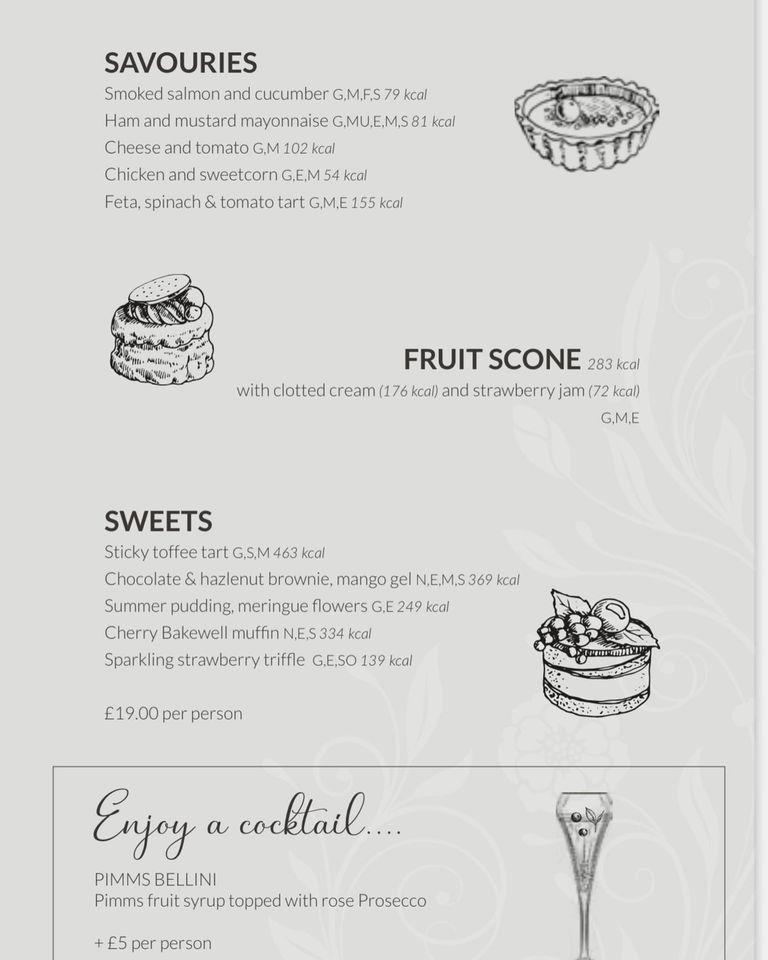 SAVOURIES
Smoked salmon and cucumber G,M,F,S 79 kcal
Ham and mustard mayonnaise G,MU,E,M,S 81 kcal
Cheese and tomato G,M 102 kcal
Chicken and sweetcorn G,E,M 54 kcal
Feta, spinach & tomato tart G,M,E 155 kcal

FRUIT SCONE 283 kcal
with clotted cream (176 kcal) and strawberry jam (72 kcal)
G,M,E

SWEETS
Sticky toffee tart G,S,M 463 kcal
Chocolate & hazlenut brownie, mango gel N,E,M,S 369 kcal
Summer pudding, meringue flowers G,E 249 kcal
Cherry Bakewell muffin N,E,S 334 kcal
Sparkling strawberry triffle G,E,SO 139 kcal

£19.00 per person

Enjoy a cocktail....
PIMMS BELLINI
Pimms fruit syrup topped with rose Prosecco

+ £5 per person